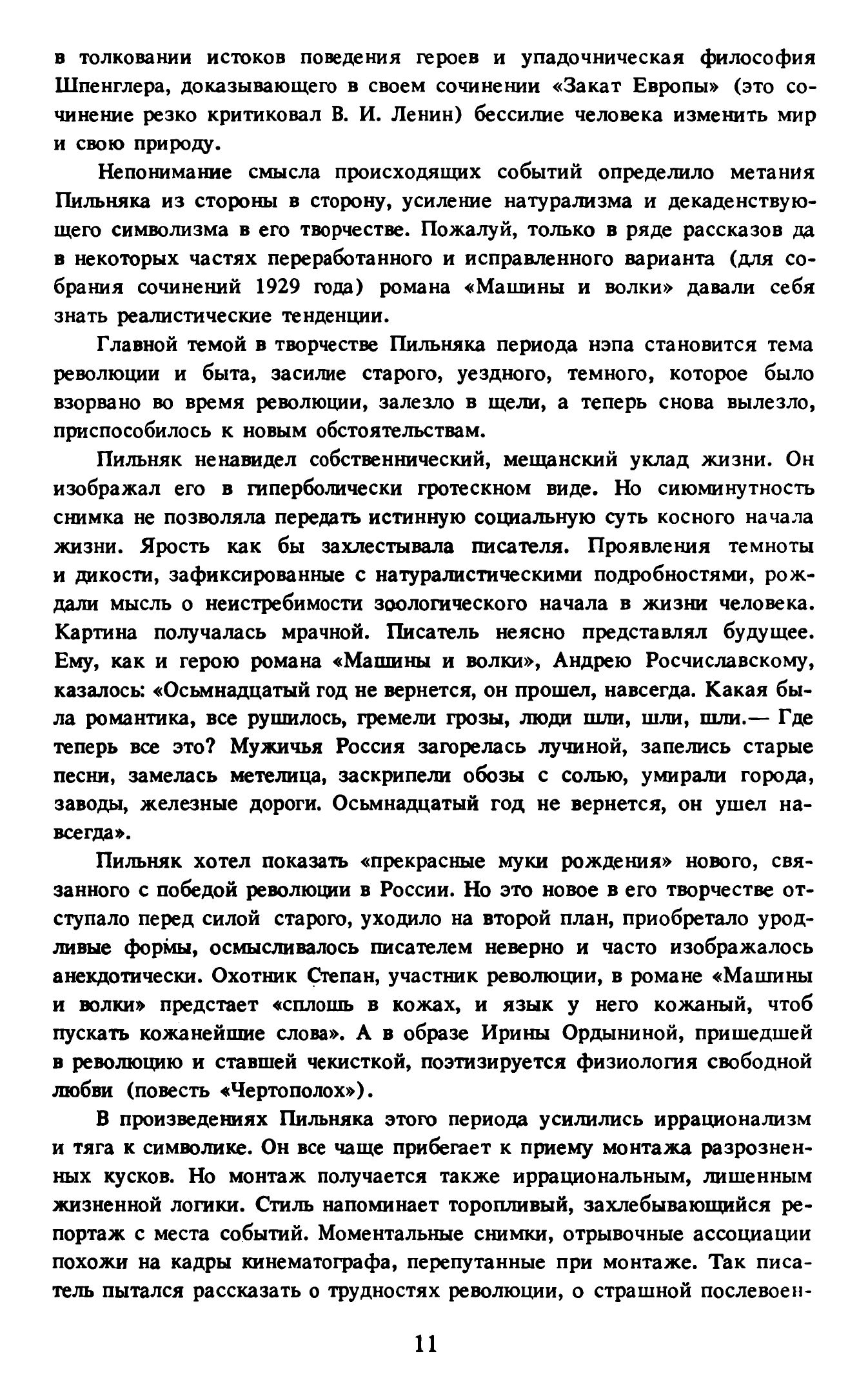 в толковании истоков поведения героев и упадочническая философия Шпенглера, доказывающего в своем сочинении «Закат Европы» (это сочинение резко критиковал В. И. Ленин) бессилие человека изменить мир и свою природу.

Непонимание смысла происходящих событий определило метания Пильняка из стороны в сторону, усиление натурализма и декаденствующего символизма в его творчестве. Пожалуй, только в ряде рассказов да в некоторых частях переработанного и исправленного варианта (для собрания сочинений 1929 года) романа «Машины и волки» давали себя знать реалистические тенденции.

Главной темой в творчестве Пильняка периода нэпа становится тема революции и быта, засилие старого, уездного, темного, которое было взорвано во время революции, залезло в щели, а теперь снова вылезло, приспособилось к новым обстоятельствам.

Пильняк ненавидел собственнический, мещанский уклад жизни. Он изображал его в гиперболически гротескном виде. Но сиюминутность снимка не позволяла передать истинную социальную суть косного начала жизни. Ярость как бы захлестывала писателя. Проявления темноты и дикости, зафиксированные с натуралистическими подробностями, рождали мысль о неистребимости зоологического начала в жизни человека. Картина получалась мрачной. Писатель неясно представлял будущее. Ему, как и герою романа «Машины и волки», Андрею Росчиславскому, казалось: «Осьмнадцатый год не вернется, он прошел, навсегда. Какая была романтика, все рушилось, гремели грозы, люди шли, шли, шли.— Где теперь все это? Мужичья Россия загорелась лучиной, запелись старые песни, замелась метелица, заскрипели обозы с солью, умирали города, заводы, железные дороги. Осьмнадцатый год не вернется, он ушел навсегда».

Пильняк хотел показать «прекрасные муки рождения» нового, связанного с победой революции в России. Но это новое в его творчестве отступало перед силой старого, уходило на второй план, приобретало уродливые формы, осмысливалось писателем неверно и часто изображалось анекдотически. Охотник Степан, участник революции, в романе «Машины и волки» предстает «сплошь в кожах, и язык у него кожаный, чтоб пускать кожанейшие слова». А в образе Ирины Ордыниной, пришедшей в революцию и ставшей чекисткой, поэтизируется физиология свободной любви (повесть «Чертополох»).

В произведениях Пильняка этого периода усилились иррационализм и тяга к символике. Он все чаще прибегает к приему монтажа разрозненных кусков. Но монтаж получается также иррациональным, лишенным жизненной логики. Стиль напоминает торопливый, захлебывающийся репортаж с места событий. Моментальные снимки, отрывочные ассоциации похожи на кадры кинематографа, перепутанные при монтаже. Так писатель пытался рассказать о трудностях революции, о страшной послевоен-

11